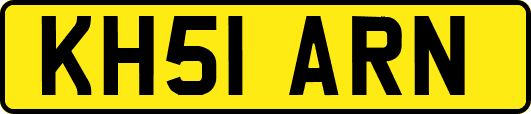 KH51 ARN